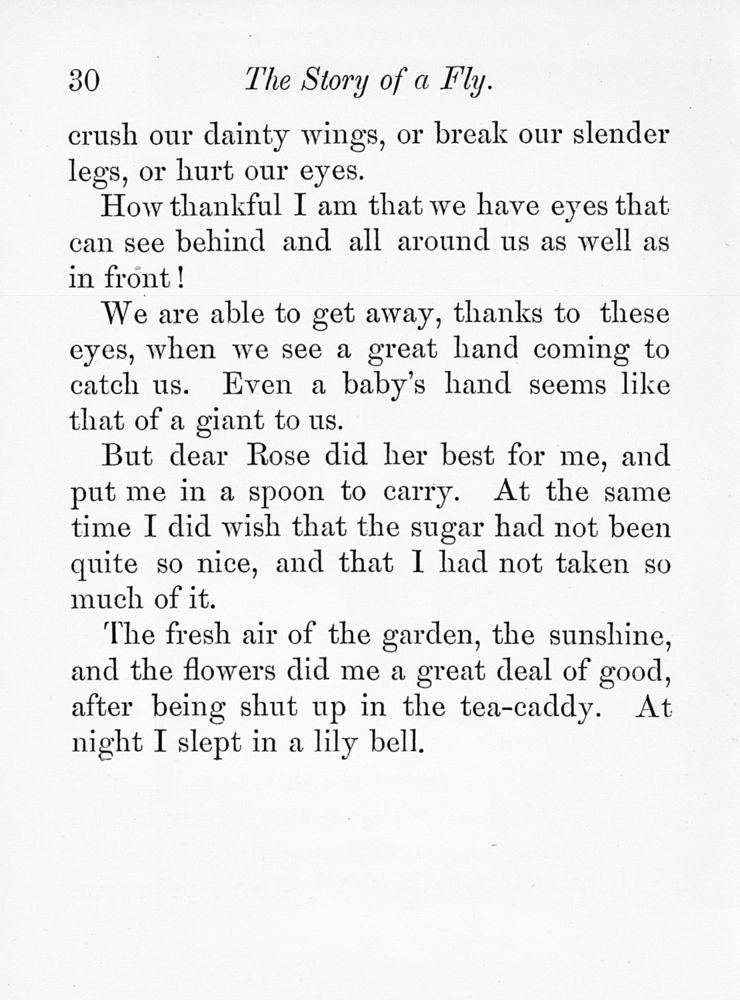 30 The Story of a Fly.

crush our dainty wings, or break our slender legs, or hurt our eyes.

How thankful I am that we have eyes that can see behind and all around us as well as in front!

We are able to get away, thanks to these eyes, when we see a great hand coming to catch us. Even a baby's hand seems like that of a giant to us.

But dear Rose did her best for me, and put me in a spoon to carry. At the same time I did wish that the sugar had not been quite so nice, and that I had not taken so much of it.

The fresh air of the garden, the sunshine, and the flowers did me a great deal of good, after being shut up in the tea-caddy. At night I slept in a lily bell.